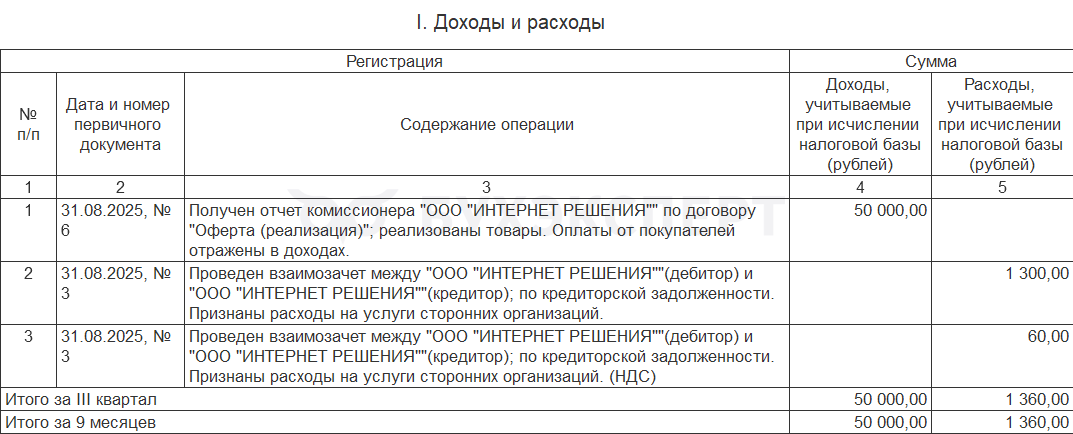 I. Доходы и расходы

| Регистрация | | | Сумма | |
|---|---|---|---|---|
| № п/п | Дата и номер первичного документа | Содержание операции | Доходы, учитываемые при исчислении налоговой базы (рублей) | Расходы, учитываемые при исчислении налоговой базы (рублей) |
| 1 | 2 | 3 | 4 | 5 |
| 1 | 31.08.2025, № 6 | Получен отчет комиссионера "ООО "ИНТЕРНЕТ РЕШЕНИЯ"" по договору "Оферта (реализация)"; реализованы товары. Оплаты от покупателей отражены в доходах. | 50 000,00 | |
| 2 | 31.08.2025, № 3 | Проведен взаимозачет между "ООО "ИНТЕРНЕТ РЕШЕНИЯ""(дебитор) и "ООО "ИНТЕРНЕТ РЕШЕНИЯ""(кредитор); по кредиторской задолженности. Признаны расходы на услуги сторонних организаций. | | 1 300,00 |
| 3 | 31.08.2025, № 3 | Проведен взаимозачет между "ООО "ИНТЕРНЕТ РЕШЕНИЯ""(дебитор) и "ООО "ИНТЕРНЕТ РЕШЕНИЯ""(кредитор); по кредиторской задолженности. Признаны расходы на услуги сторонних организаций. (НДС) | | 60,00 |
| Итого за III квартал | | | 50 000,00 | 1 360,00 |
| Итого за 9 месяцев | | | 50 000,00 | 1 360,00 |